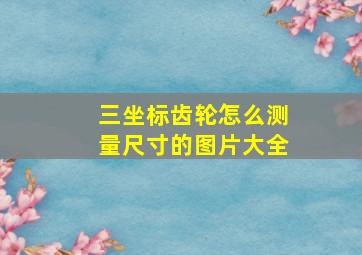 三坐标齿轮怎么测量尺寸的图片大全